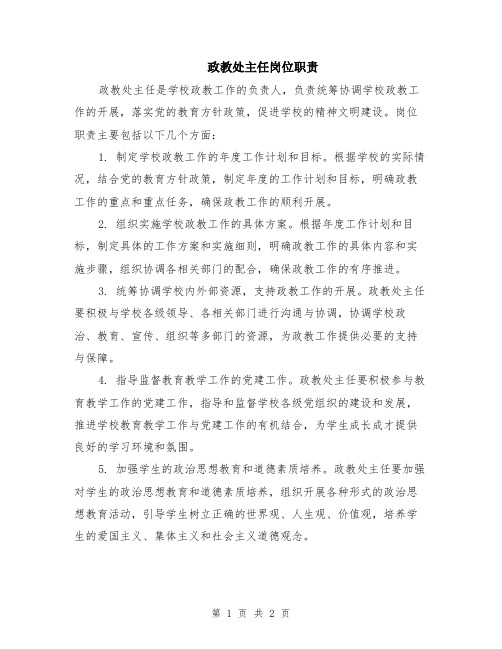 政教处主任岗位职责

政教处主任是学校政教工作的负责人，负责统筹协调学校政教工作的开展，落实党的教育方针政策，促进学校的精神文明建设。岗位职责主要包括以下几个方面：

1. 制定学校政教工作的年度工作计划和目标。根据学校的实际情况，结合党的教育方针政策，制定年度的工作计划和目标，明确政教工作的重点和重点任务，确保政教工作的顺利开展。

2. 组织实施学校政教工作的具体方案。根据年度工作计划和目标，制定具体的工作方案和实施细则，明确政教工作的具体内容和实施步骤，组织协调各相关部门的配合，确保政教工作的有序推进。

3. 统筹协调学校内外部资源，支持政教工作的开展。政教处主任要积极与学校各级领导、各相关部门进行沟通与协调，协调学校政治、教育、宣传、组织等多部门的资源，为政教工作提供必要的支持与保障。

4. 指导监督教育教学工作的党建工作。政教处主任要积极参与教育教学工作的党建工作，指导和监督学校各级党组织的建设和发展，推进学校教育教学工作与党建工作的有机结合，为学生成长成才提供良好的学习环境和氛围。

5. 加强学生的政治思想教育和道德素质培养。政教处主任要加强对学生的政治思想教育和道德素质培养，组织开展各种形式的政治思想教育活动，引导学生树立正确的世界观、人生观、价值观，培养学生的爱国主义、集体主义和社会主义道德观念。

第 1 页 共 2 页